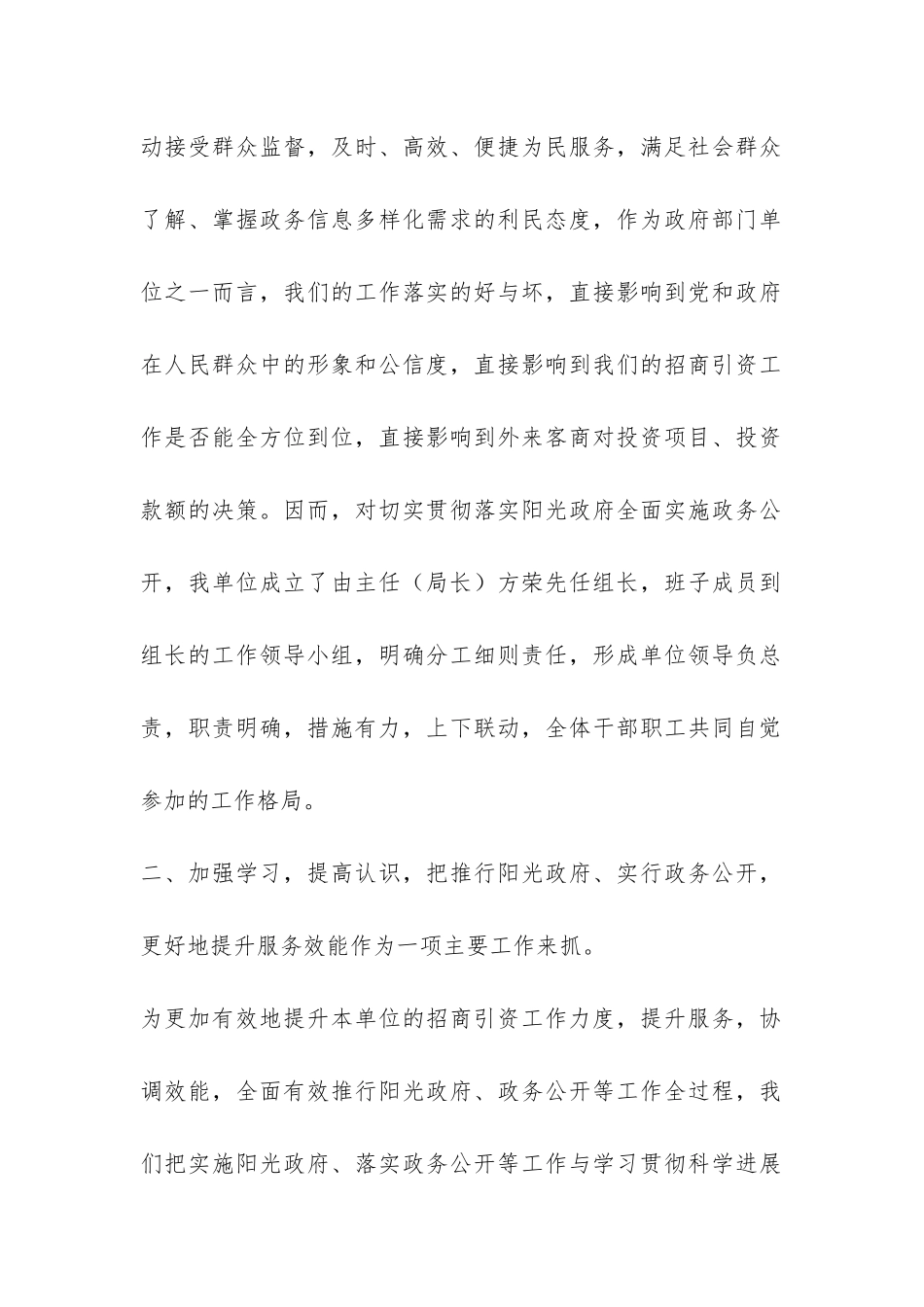 动接受群众监督，及时、高效、便捷为民服务，满足社会群众了解、掌握政务信息多样化需求的利民态度，作为政府部门单位之一而言，我们的工作落实的好与坏，直接影响到党和政府在人民群众中的形象和公信度，直接影响到我们的招商引资工作是否能全方位到位，直接影响到外来客商对投资项目、投资款额的决策。因而，对切实贯彻落实阳光政府全面实施政务公开，我单位成立了由主任（局长）方荣先任组长，班子成员到组长的工作领导小组，明确分工细则责任，形成单位领导负总责，职责明确，措施有力，上下联动，全体干部职工共同自觉参加的工作格局。

二、加强学习，提高认识，把推行阳光政府、实行政务公开，更好地提升服务效能作为一项主要工作来抓。

为更加有效地提升本单位的招商引资工作力度，提升服务，协调效能，全面有效推行阳光政府、政务公开等工作全过程，我们把实施阳光政府、落实政务公开等工作与学习贯彻科学进展